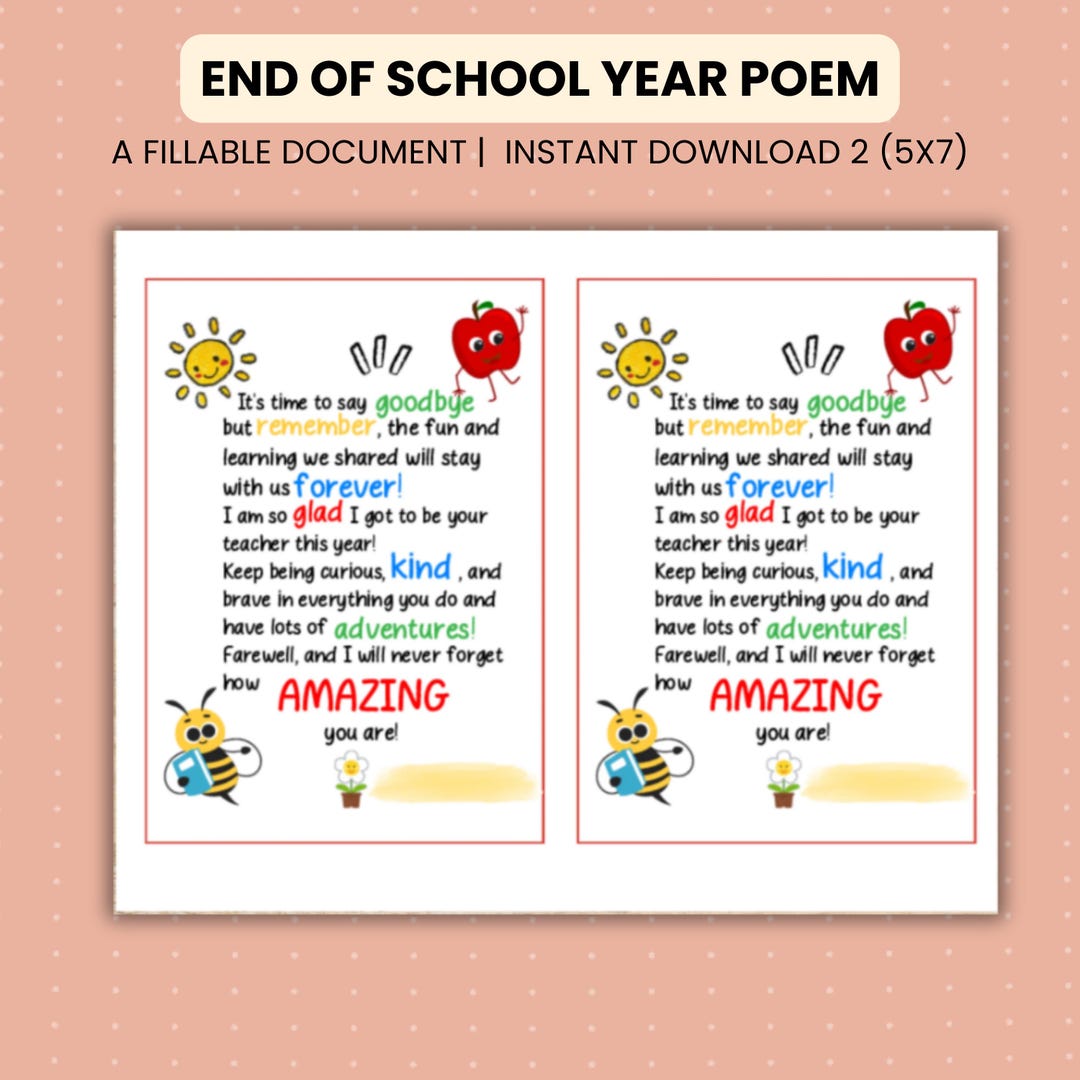 END OF SCHOOL YEAR POEM

A FILLABLE DOCUMENT | INSTANT DOWNLOAD 2 (5X7)

It's time to say goodbye but remember, the fun and learning we shared will stay with us forever! I am so glad I got to be your teacher this year! Keep being curious, kind , and brave in everything you do and have lots of adventures! Farewell, and I will never forget how AMAZING you are!

It's time to say goodbye but remember, the fun and learning we shared will stay with us forever! I am so glad I got to be your teacher this year! Keep being curious, kind , and brave in everything you do and have lots of adventures! Farewell, and I will never forget how AMAZING you are!